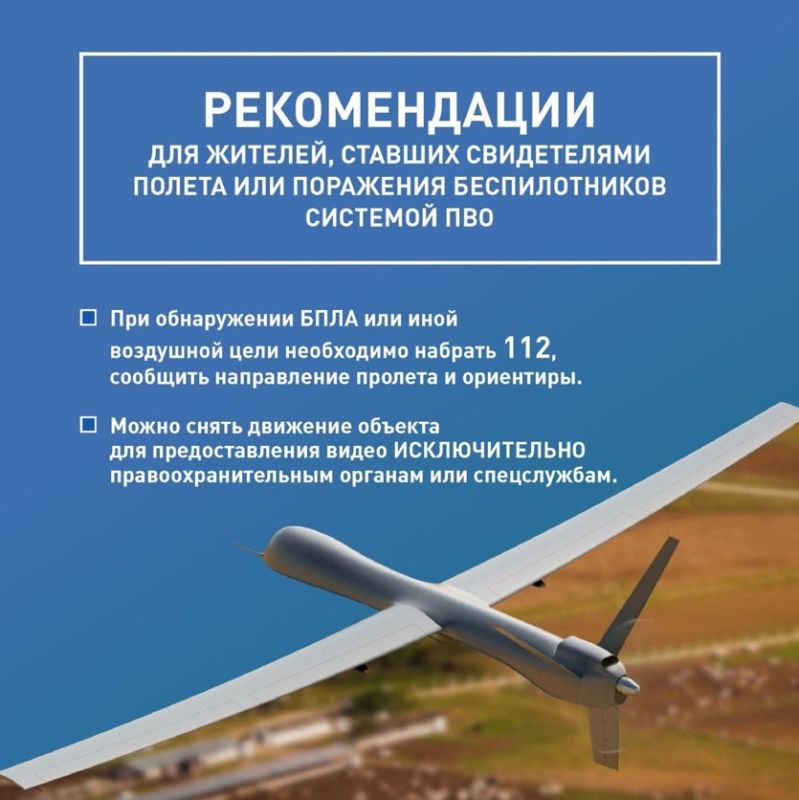 РЕКОМЕНДАЦИИ
ДЛЯ ЖИТЕЛЕЙ, СТАВШИХ СВИДЕТЕЛЯМИ ПОЛЕТА ИЛИ ПОРАЖЕНИЯ БЕСПИЛОТНИКОВ СИСТЕМОЙ ПВО

☐ При обнаружении БПЛА или иной воздушной цели необходимо набрать 112, сообщить направление пролета и ориентиры.

☐ Можно снять движение объекта для предоставления видео ИСКЛЮЧИТЕЛЬНО правоохранительным органам или спецслужбам.